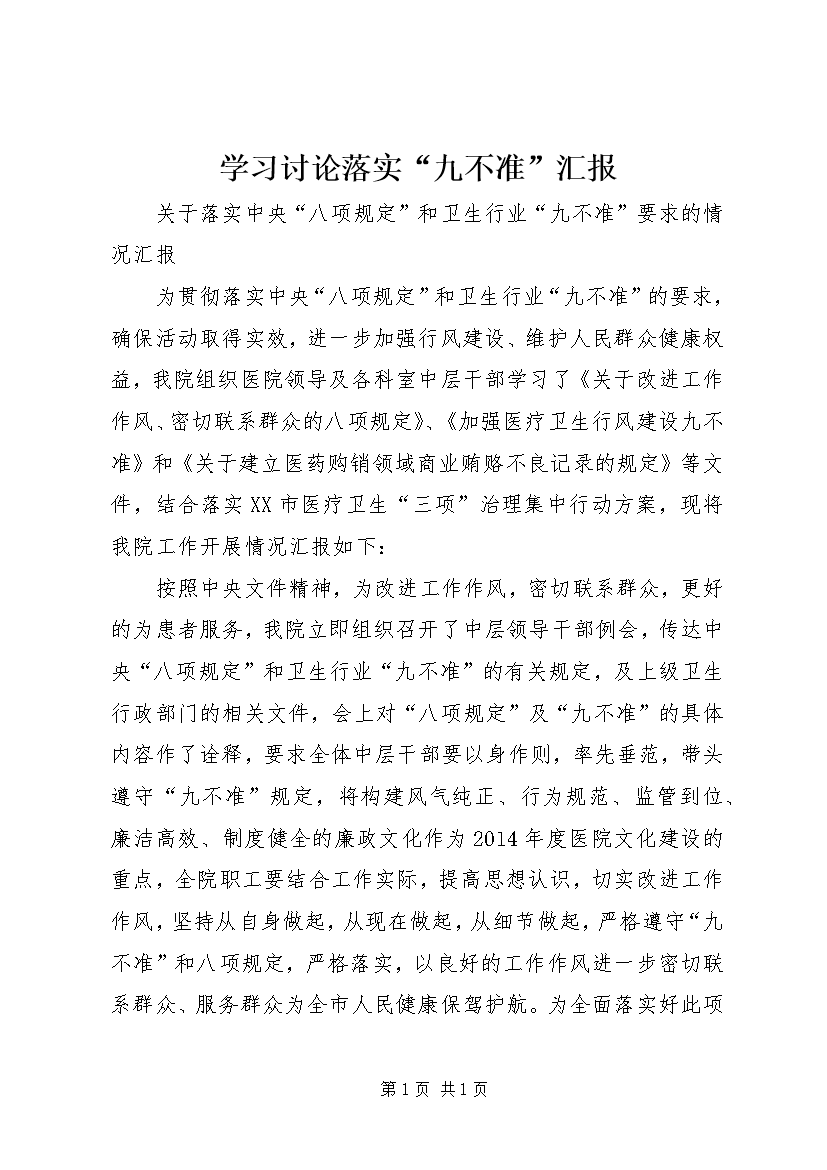 学习讨论落实“九不准”汇报

关于落实中央“八项规定”和卫生行业“九不准”要求的情况汇报

为贯彻落实中央“八项规定”和卫生行业“九不准”的要求，确保活动取得实效，进一步加强行风建设、维护人民群众健康权益，我院组织医院领导及各科室中层干部学习了《关于改进工作作风、密切联系群众的八项规定》、《加强医疗卫生行风建设九不准》和《关于建立医药购销领域商业贿赂不良记录的规定》等文件，结合落实XX市医疗卫生“三项”治理集中行动方案，现将我院工作开展情况汇报如下：

按照中央文件精神，为改进工作作风，密切联系群众，更好的为患者服务，我院立即组织召开了中层领导干部例会，传达中央“八项规定”和卫生行业“九不准”的有关规定，及上级卫生行政部门的相关文件，会上对“八项规定”及“九不准”的具体内容作了诠释，要求全体中层干部要以身作则，率先垂范，带头遵守“九不准”规定，将构建风气纯正、行为规范、监管到位、廉洁高效、制度健全的廉政文化作为2014年度医院文化建设的重点，全院职工要结合工作实际，提高思想认识，切实改进工作作风，坚持从自身做起，从现在做起，从细节做起，严格遵守“九不准”和八项规定，严格落实，以良好的工作作风进一步密切联系群众、服务群众为全市人民健康保驾护航。为全面落实好此项

第1页 共1页